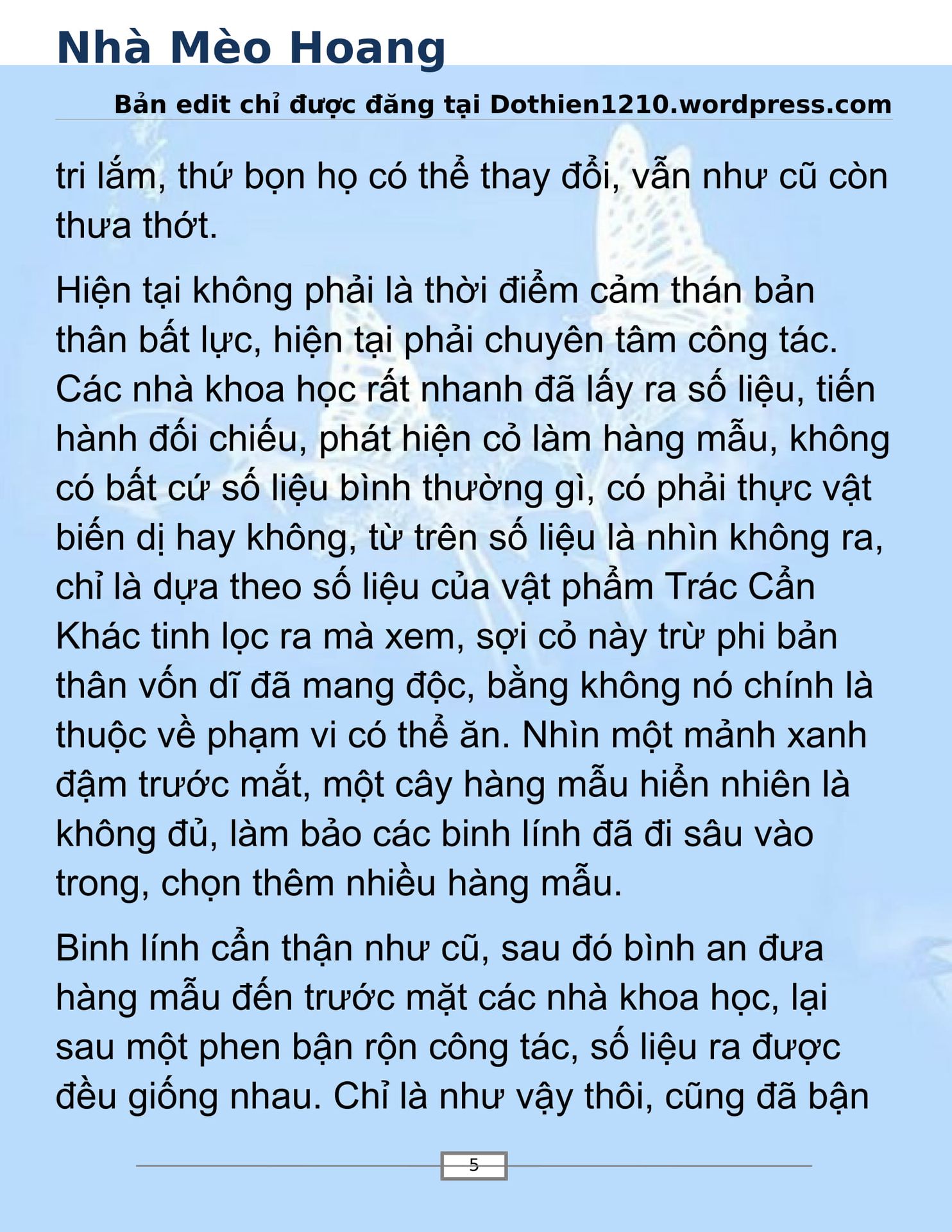 Nhà Mèo Hoang

Bản edit chỉ được đăng tại Dothien1210.wordpress.com

tri lắm, thứ bọn họ có thể thay đổi, vẫn như cũ còn thưa thớt.

Hiện tại không phải là thời điểm cảm thán bản thân bất lực, hiện tại phải chuyên tâm công tác. Các nhà khoa học rất nhanh đã lấy ra số liệu, tiến hành đối chiếu, phát hiện cỏ làm hàng mẫu, không có bất cứ số liệu bình thường gì, có phải thực vật biến dị hay không, từ trên số liệu là nhìn không ra, chỉ là dựa theo số liệu của vật phẩm Trác Cẩn Khác tinh lọc ra mà xem, sợi cỏ này trừ phi bản thân vốn dĩ đã mang độc, bằng không nó chính là thuộc về phạm vi có thể ăn. Nhìn một mảnh xanh đậm trước mắt, một cây hàng mẫu hiển nhiên là không đủ, làm bảo các binh lính đã đi sâu vào trong, chọn thêm nhiều hàng mẫu.

Binh lính cẩn thận như cũ, sau đó bình an đưa hàng mẫu đến trước mặt các nhà khoa học, lại sau một phen bận rộn công tác, số liệu ra được đều giống nhau. Chỉ là như vậy thôi, cũng đã bận

5